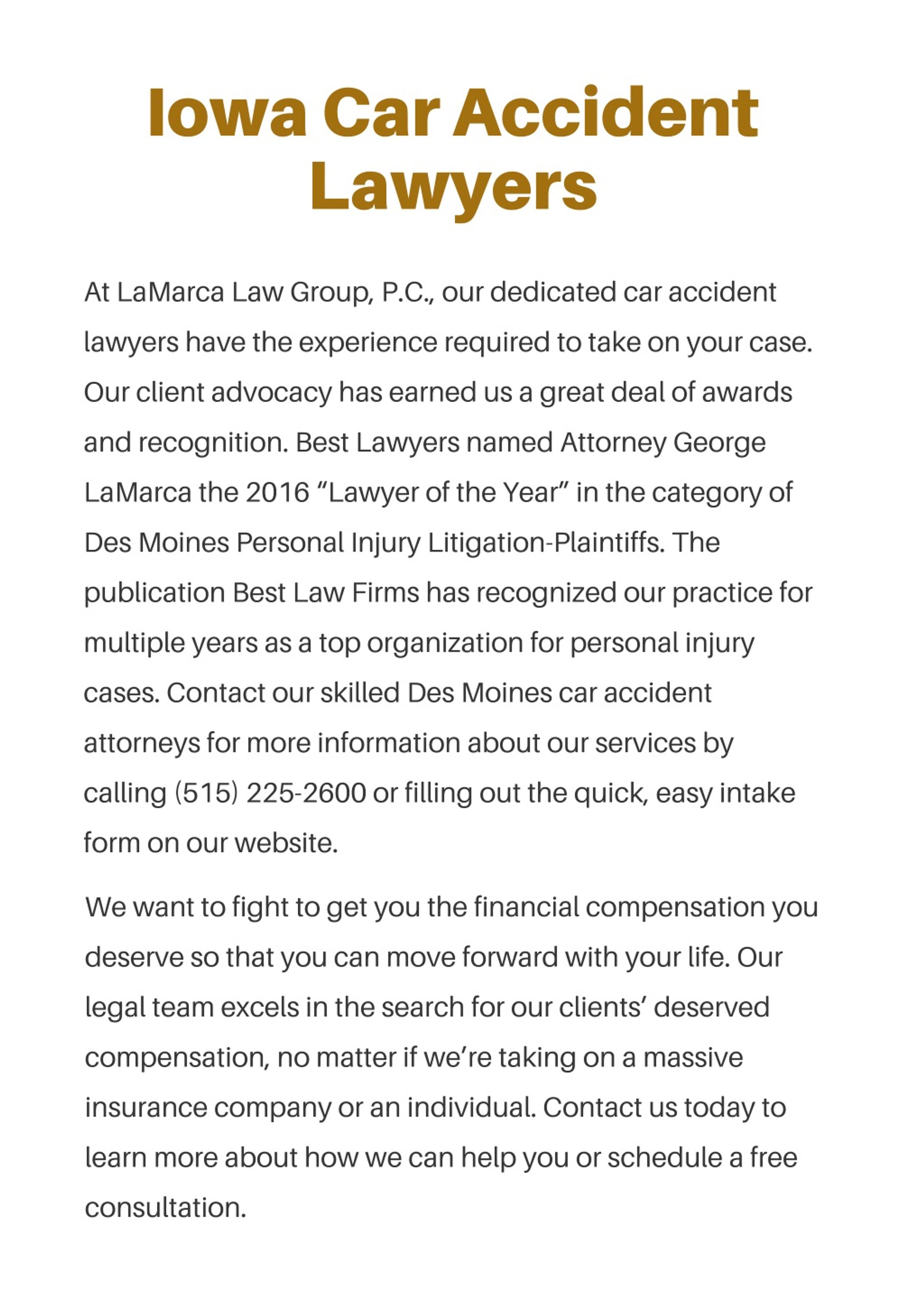 Iowa Car Accident Lawyers

At LaMarca Law Group, P.C., our dedicated car accident lawyers have the experience required to take on your case. Our client advocacy has earned us a great deal of awards and recognition. Best Lawyers named Attorney George LaMarca the 2016 “Lawyer of the Year” in the category of Des Moines Personal Injury Litigation-Plaintiffs. The publication Best Law Firms has recognized our practice for multiple years as a top organization for personal injury cases. Contact our skilled Des Moines car accident attorneys for more information about our services by calling (515) 225-2600 or filling out the quick, easy intake form on our website.

We want to fight to get you the financial compensation you deserve so that you can move forward with your life. Our legal team excels in the search for our clients’ deserved compensation, no matter if we’re taking on a massive insurance company or an individual. Contact us today to learn more about how we can help you or schedule a free consultation.